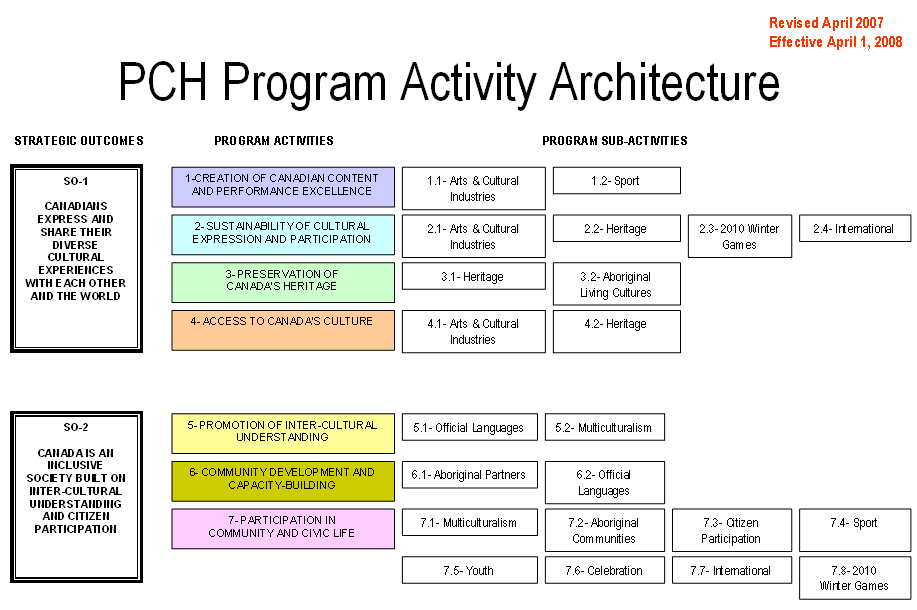 Revised April 2007
Effective April 1, 2008

PCH Program Activity Architecture

STRATEGIC OUTCOMES

PROGRAM ACTIVITIES

PROGRAM SUB-ACTIVITIES

SO-1

CANADIANS EXPRESS AND SHARE THEIR DIVERSE CULTURAL EXPERIENCES WITH EACH OTHER AND THE WORLD

1-CREATION OF CANADIAN CONTENT AND PERFORMANCE EXCELLENCE

1.1- Arts & Cultural Industries

1.2- Sport

2- SUSTAINABILITY OF CULTURAL EXPRESSION AND PARTICIPATION

2.1- Arts & Cultural Industries

2.2- Heritage

2.3- 2010 Winter Games

2.4- International

3- PRESERVATION OF CANADA'S HERITAGE

3.1- Heritage

3.2- Aboriginal Living Cultures

4- ACCESS TO CANADA'S CULTURE

4.1- Arts & Cultural Industries

4.2- Heritage

SO-2

CANADA IS AN INCLUSIVE SOCIETY BUILT ON INTER-CULTURAL UNDERSTANDING AND CITIZEN PARTICIPATION

5- PROMOTION OF INTER-CULTURAL UNDERSTANDING

5.1- Official Languages

5.2- Multiculturalism

6- COMMUNITY DEVELOPMENT AND CAPACITY-BUILDING

6.1- Aboriginal Partners

6.2- Official Languages

7- PARTICIPATION IN COMMUNITY AND CIVIC LIFE

7.1- Multiculturalism

7.2- Aboriginal Communities

7.3- Citizen Participation

7.4- Sport

7.5- Youth

7.6- Celebration

7.7- International

7.8- 2010 Winter Games